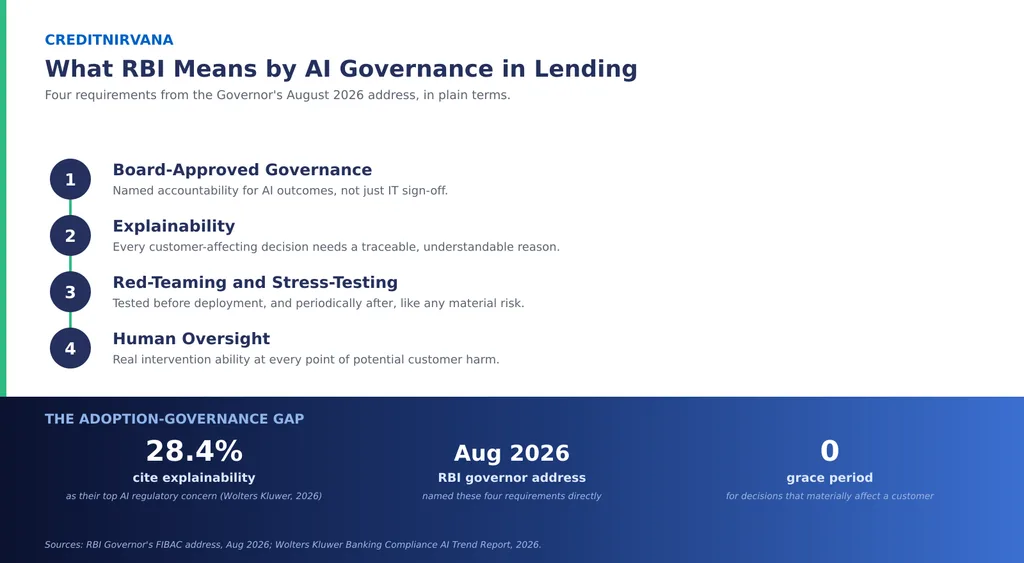 CREDITNIRVANA

What RBI Means by AI Governance in Lending

Four requirements from the Governor's August 2026 address, in plain terms.

1
Board-Approved Governance
Named accountability for AI outcomes, not just IT sign-off.

2
Explainability
Every customer-affecting decision needs a traceable, understandable reason.

3
Red-Teaming and Stress-Testing
Tested before deployment, and periodically after, like any material risk.

4
Human Oversight
Real intervention ability at every point of potential customer harm.

THE ADOPTION-GOVERNANCE GAP

28.4%
cite explainability
as their top AI regulatory concern (Wolters Kluwer, 2026)

Aug 2026
RBI governor address
named these four requirements directly

0
grace period
for decisions that materially affect a customer

Sources: RBI Governor's FIBAC address, Aug 2026; Wolters Kluwer Banking Compliance AI Trend Report, 2026.